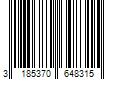 3 185370 648315